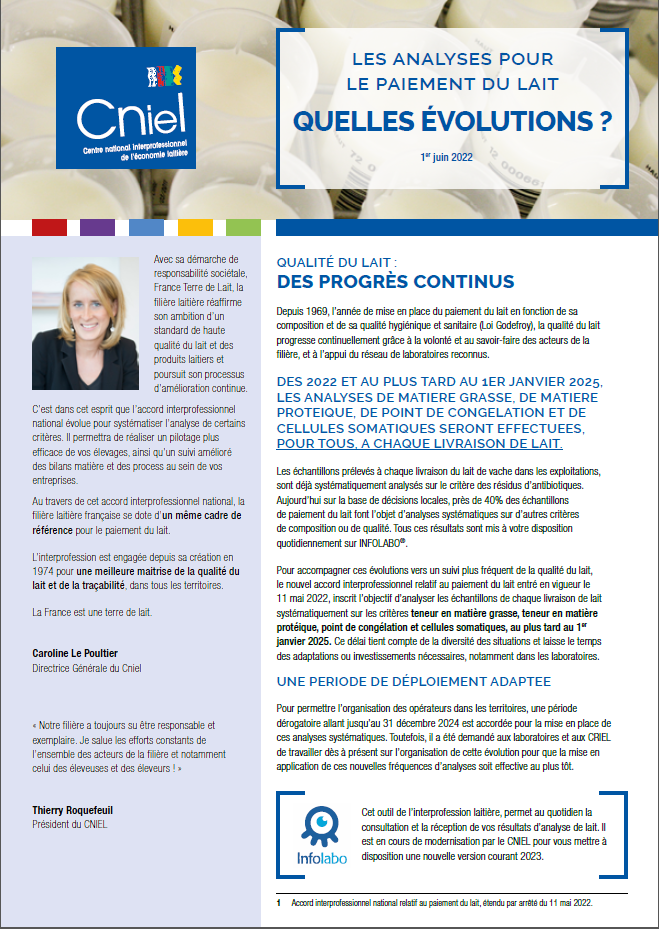 Cniel
Centre national interprofessionnel de l'économie laitière

LES ANALYSES POUR LE PAIEMENT DU LAIT

QUELLES ÉVOLUTIONS ?

$1^{er}$ juin 2022

Avec sa démarche de responsabilité sociétale, France Terre de Lait, la filière laitière réaffirme son ambition d'un standard de haute qualité du lait et des produits laitiers et poursuit son processus d'amélioration continue.

C'est dans cet esprit que l'accord interprofessionnel national évolue pour systématiser l'analyse de certains critères. Il permettra de réaliser un pilotage plus efficace de vos élevages, ainsi qu'un suivi amélioré des bilans matière et des process au sein de vos entreprises.

Au travers de cet accord interprofessionnel national, la filière laitière française se dote d'un même cadre de référence pour le paiement du lait.

L'interprofession est engagée depuis sa création en 1974 pour une meilleure maîtrise de la qualité du lait et de la traçabilité, dans tous les territoires.

La France est une terre de lait.

Caroline Le Poultier
Directrice Générale du Cniel

« Notre filière a toujours su être responsable et exemplaire. Je salue les efforts constants de l'ensemble des acteurs de la filière et notamment celui des éleveuses et des éleveurs ! »

Thierry Roquefeuil
Président du CNIEL

QUALITÉ DU LAIT :
DES PROGRÈS CONTINUS

Depuis 1969, l'année de mise en place du paiement du lait en fonction de sa composition et de sa qualité hygiénique et sanitaire (Loi Godefroy), la qualité du lait progresse continuellement grâce à la volonté et au savoir-faire des acteurs de la filière, et à l'appui du réseau de laboratoires reconnus.

DES 2022 ET AU PLUS TARD AU 1ER JANVIER 2025, LES ANALYSES DE MATIERE GRASSE, DE MATIERE PROTEIQUE, DE POINT DE CONGELATION ET DE CELLULES SOMATIQUES SERONT EFFECTUEES, POUR TOUS, A CHAQUE LIVRAISON DE LAIT.

Les échantillons prélevés à chaque livraison du lait de vache dans les exploitations, sont déjà systématiquement analysés sur le critère des résidus d'antibiotiques. Aujourd'hui sur la base de décisions locales, près de 40% des échantillons de paiement du lait font l'objet d'analyses systématiques sur d'autres critères de composition ou de qualité. Tous ces résultats sont mis à votre disposition quotidiennement sur INFOLABO®.

Pour accompagner ces évolutions vers un suivi plus fréquent de la qualité du lait, le nouvel accord interprofessionnel relatif au paiement du lait entré en vigueur le 11 mai 2022, inscrit l'objectif d'analyser les échantillons de chaque livraison de lait systématiquement sur les critères teneur en matière grasse, teneur en matière protéique, point de congélation et cellules somatiques, au plus tard au $1^{er}$ janvier 2025. Ce délai tient compte de la diversité des situations et laisse le temps des adaptations ou investissements nécessaires, notamment dans les laboratoires.

UNE PERIODE DE DÉPLOIEMENT ADAPTEE

Pour permettre l'organisation des opérateurs dans les territoires, une période dérogatoire allant jusqu'au 31 décembre 2024 est accordée pour la mise en place de ces analyses systématiques. Toutefois, il a été demandé aux laboratoires et aux CRIEL de travailler dès à présent sur l'organisation de cette évolution pour que la mise en application de ces nouvelles fréquences d'analyses soit effective au plus tôt.

Infolabo

Cet outil de l'interprofession laitière, permet au quotidien la consultation et la réception de vos résultats d'analyse de lait. Il est en cours de modernisation par le CNIEL pour vous mettre à disposition une nouvelle version courant 2023.

1 Accord interprofessionnel national relatif au paiement du lait, étendu par arrêté du 11 mai 2022.